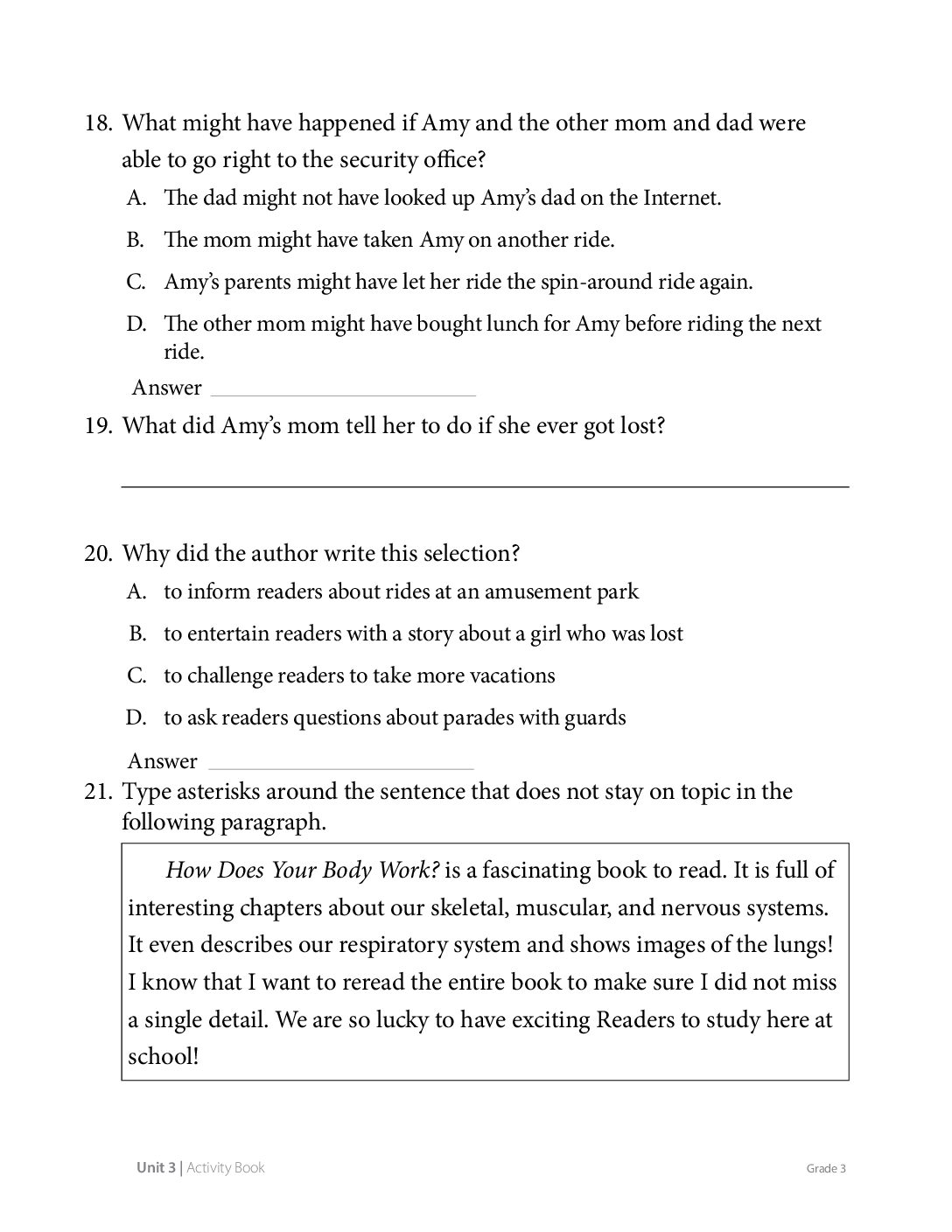 18. What might have happened if Amy and the other mom and dad were able to go right to the security office?

A. The dad might not have looked up Amy's dad on the Internet.

B. The mom might have taken Amy on another ride.

C. Amy's parents might have let her ride the spin-around ride again.

D. The other mom might have bought lunch for Amy before riding the next ride.

Answer ____

19. What did Amy's mom tell her to do if she ever got lost?

____

20. Why did the author write this selection?

A. to inform readers about rides at an amusement park

B. to entertain readers with a story about a girl who was lost

C. to challenge readers to take more vacations

D. to ask readers questions about parades with guards

Answer ____

21. Type asterisks around the sentence that does not stay on topic in the following paragraph.

How Does Your Body Work? is a fascinating book to read. It is full of interesting chapters about our skeletal, muscular, and nervous systems. It even describes our respiratory system and shows images of the lungs! I know that I want to reread the entire book to make sure I did not miss a single detail. We are so lucky to have exciting Readers to study here at school!

Unit 3 | Activity Book

Grade 3